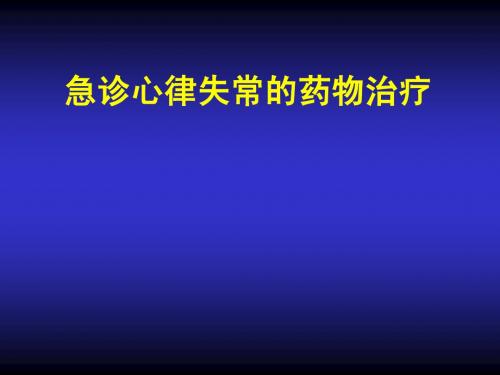 急诊心律失常的药物治疗